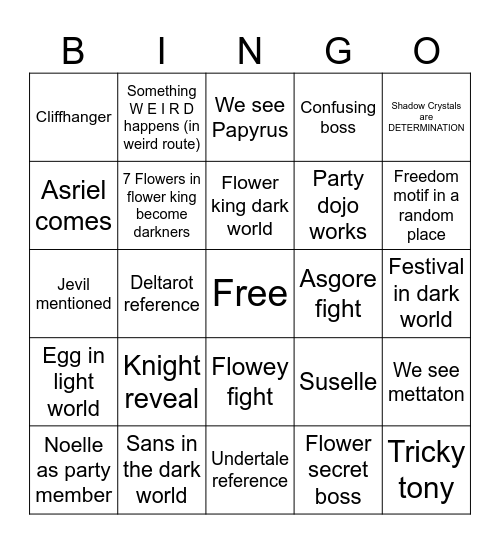 | B | I | N | G | O |
|---|---|---|---|---|
| Cliffhanger | Something W E I R D happens (in weird route) | We see Papyrus | Confusing boss | Shadow Crystals are DETERMINATION |
| Asriel comes | 7 Flowers in flower king become darkners | Flower king dark world | Party dojo works | Freedom motif in a random place |
| Jevil mentioned | Deltarot reference | Free | Asgore fight | Festival in dark world |
| Egg in light world | Knight reveal | Flowey fight | Suselle | We see mettaton |
| Noelle as party member | Sans in the dark world | Undertale reference | Flower secret boss | Tricky tony |